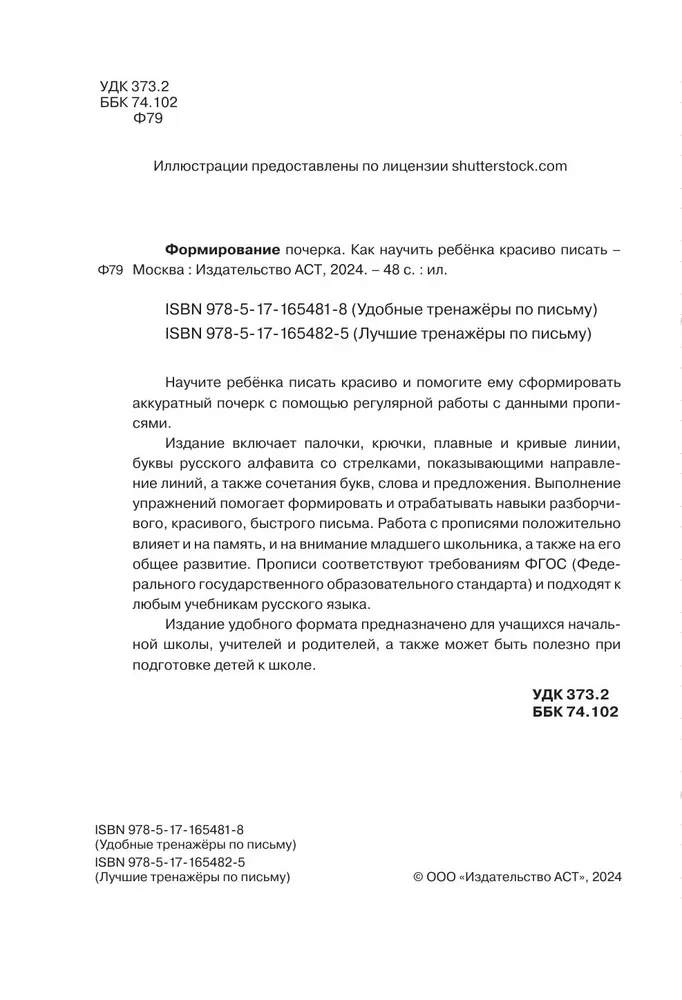 УДК 373.2
ББК 74.102
Ф79

Иллюстрации предоставлены по лицензии shutterstock.com

Формирование почерка. Как научить ребёнка красиво писать –
Ф79 Москва : Издательство АСТ, 2024. – 48 с. : ил.

ISBN 978-5-17-165481-8 (Удобные тренажёры по письму)
ISBN 978-5-17-165482-5 (Лучшие тренажёры по письму)

Научите ребёнка писать красиво и помогите ему сформировать аккуратный почерк с помощью регулярной работы с данными прописями.

Издание включает палочки, крючки, плавные и кривые линии, буквы русского алфавита со стрелками, показывающими направление линий, а также сочетания букв, слова и предложения. Выполнение упражнений помогает формировать и отрабатывать навыки разборчивого, красивого, быстрого письма. Работа с прописями положительно влияет и на память, и на внимание младшего школьника, а также на его общее развитие. Прописи соответствуют требованиям ФГОС (Федерального государственного образовательного стандарта) и подходят к любым учебникам русского языка.

Издание удобного формата предназначено для учащихся начальной школы, учителей и родителей, а также может быть полезно при подготовке детей к школе.

УДК 373.2
ББК 74.102

ISBN 978-5-17-165481-8
(Удобные тренажёры по письму)
ISBN 978-5-17-165482-5
(Лучшие тренажёры по письму)

© ООО «Издательство АСТ», 2024